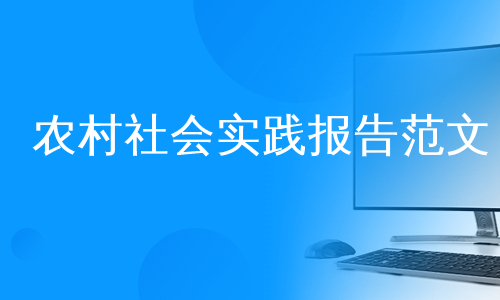 农村社会实践报告范文